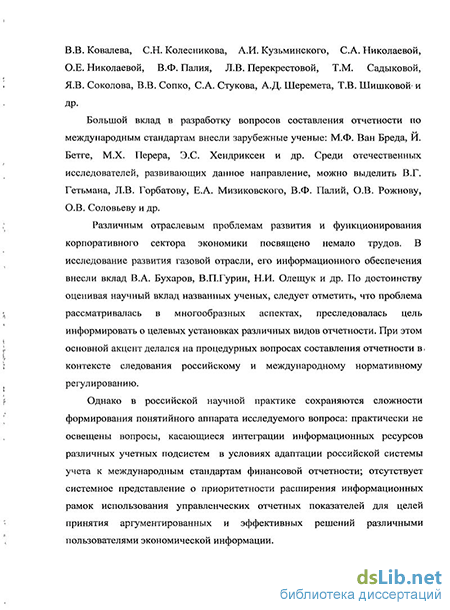 В.В. Ковалева, С.Н. Колесникова, А.И. Кузьминского, С.А. Николаевой, О.Е. Николаевой, В.Ф. Палия, Л.В. Перекрестовой, Т.М. Садыковой, Я.В. Соколова, В.В. Сопко, С.А. Стукова, А.Д. Шеремета, Т.В. Шишковой и др.

Большой вклад в разработку вопросов составления отчетности по международным стандартам внесли зарубежные ученые: М.Ф. Ван Бреда, Й. Бетге, М.Х. Перера, Э.С. Хендриксен и др. Среди отечественных исследователей, развивающих данное направление, можно выделить В.Г. Гетьмана, Л.В. Горбатову, Е.А. Мизиковского, В.Ф. Палий, О.В. Рожнову, О.В. Соловьеву и др.

Различным отраслевым проблемам развития и функционирования корпоративного сектора экономики посвящено немало трудов. В исследование развития газовой отрасли, его информационного обеспечения внесли вклад В.А. Бухаров, В.П.Гурин, Н.И. Олещук и др. По достоинству оценивая научный вклад названных ученых, следует отметить, что проблема рассматривалась в многообразных аспектах, преследовалась цель информировать о целевых установках различных видов отчетности. При этом основной акцент делался на процедурных вопросах составления отчетности в контексте следования российскому и международному нормативному регулированию.

Однако в российской научной практике сохраняются сложности формирования понятийного аппарата исследуемого вопроса: практически не освещены вопросы, касающиеся интеграции информационных ресурсов различных учетных подсистем в условиях адаптации российской системы учета к международным стандартам финансовой отчетности; отсутствует системное представление о приоритетности расширения информационных рамок использования управленческих отчетных показателей для целей принятия аргументированных и эффективных решений различными пользователями экономической информации.

dsLib.net
библиотека диссертаций